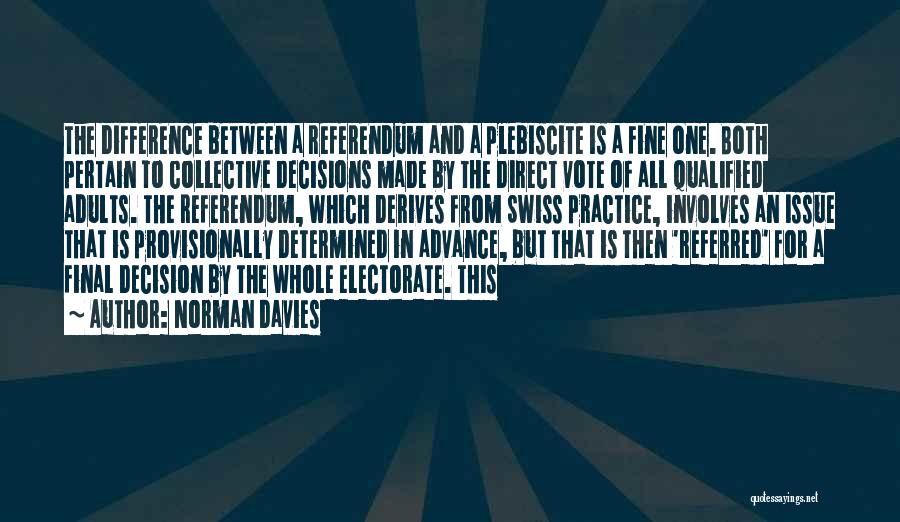 THE DIFFERENCE BETWEEN A REFERENDUM AND A PLEBISCITE IS A FINE ONE. BOTH PERTAIN TO COLLECTIVE DECISIONS MADE BY THE DIRECT VOTE OF ALL QUALIFIED ADULTS. THE REFERENDUM, WHICH DERIVES FROM SWISS PRACTICE, INVOLVES AN ISSUE THAT IS PROVISIONALLY DETERMINED IN ADVANCE, BUT THAT IS THEN "REFERRED" FOR A FINAL DECISION BY THE WHOLE ELECTORATE. THIS

~ AUTHOR: NORMAN DAVIES

quotessayings.net